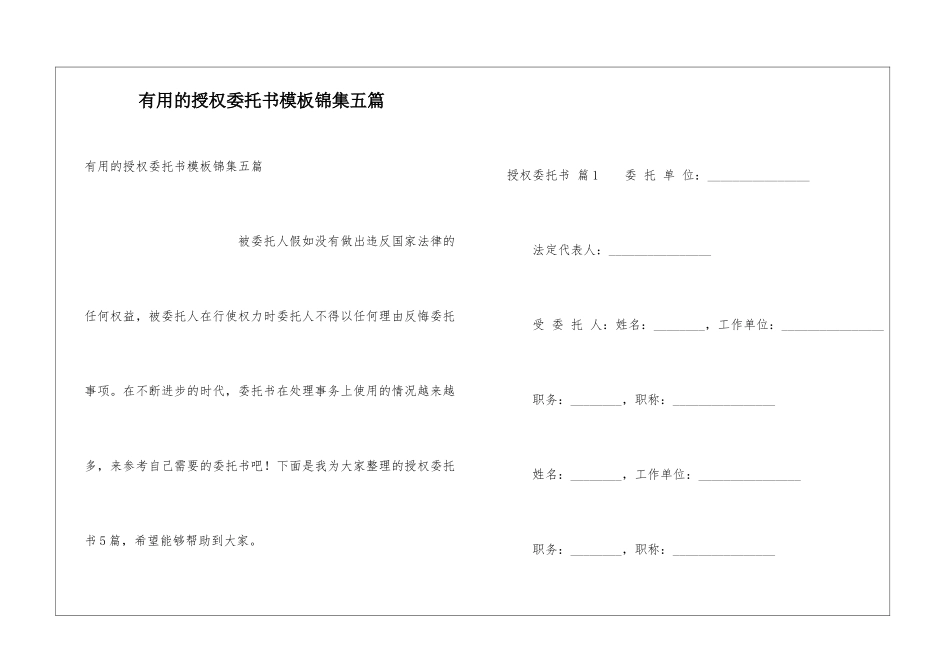 有用的授权委托书模板锦集五篇

有用的授权委托书模板锦集五篇

被委托人假如没有做出违反国家法律的任何权益，被委托人在行使权力时委托人不得以任何理由反悔委托事项。在不断进步的时代，委托书在处理事务上使用的情况越来越多，来参考自己需要的委托书吧！下面是我为大家整理的授权委托书5篇，希望能够帮助到大家。

授权委托书 篇1 委 托 单 位：________________

法定代表人：________________

受 委 托 人：姓名：________，工作单位：________________

职务：________，职称：________________

姓名：________，工作单位：________________

职务：________，职称：________________